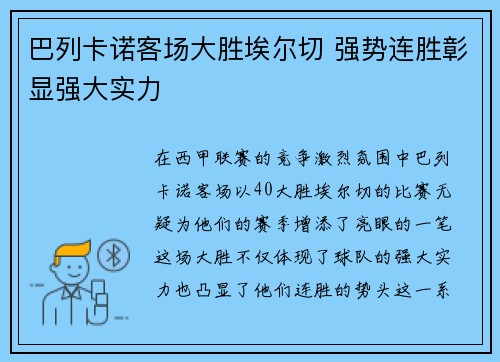 巴列卡诺客场大胜埃尔切 强势连胜彰显强大实力

在西甲联赛的竞争激烈氛围中巴列卡诺客场以40大胜埃尔切的比赛无疑为他们的赛季增添了亮眼的一笔这场大胜不仅体现了球队的强大实力也凸显了他们连胜的势头这一系